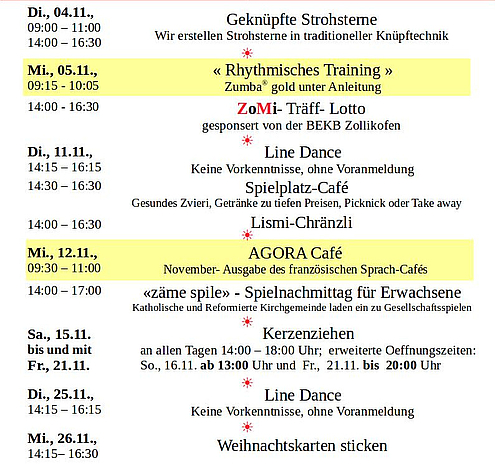 Di., 04.11.,
09:00 – 11:00
14:00 – 16:30

Geknüpfte Strohsterne
Wir erstellen Strohsterne in traditioneller Knüpftechnik

Mi., 05.11.,
09:15 - 10:05

« Rhythmisches Training »
Zumba® gold unter Anleitung

14:00 - 16:30

ZoMi- Träff- Lotto
gesponsert von der BEKB Zollikofen

Di., 11.11.,
14:15 – 16:15

Line Dance
Keine Vorkenntnisse, ohne Voranmeldung

14:30 – 16:30

Spielplatz-Café
Gesundes Zvieri, Getränke zu tiefen Preisen, Picknick oder Take away

14:00 – 16:30

Lismi-Chränzli

Mi., 12.11.,
09:30 – 11:00

AGORA Café
November- Ausgabe des französischen Sprach-Cafés

14:00 – 17:00

«zäme spile» - Spielnachmittag für Erwachsene
Katholische und Reformierte Kirchgemeinde laden ein zu Gesellschaftsspielen

Sa., 15.11.
bis und mit
Fr., 21.11.

Kerzenziehen
an allen Tagen 14:00 – 18:00 Uhr; erweiterte Oeffnungszeiten:
So., 16.11. ab 13:00 Uhr und Fr., 21.11. bis 20:00 Uhr

Di., 25.11.,
14:15 – 16:15

Line Dance
Keine Vorkenntnisse, ohne Voranmeldung

Mi., 26.11.,
14:15– 16:30

Weihnachtskarten sticken